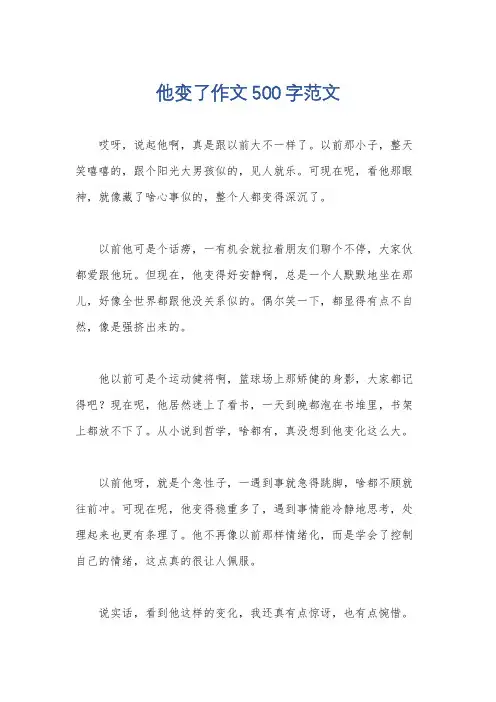 他变了作文500字范文

哎呀，说起他啊，真是跟以前大不一样了。以前那小子，整天笑嘻嘻的，跟个阳光大男孩似的，见人就乐。可现在呢，看他那眼神，就像藏了啥心事似的，整个人都变得深沉了。

以前他可是个话痨，一有机会就拉着朋友们聊个不停，大家伙都爱跟他玩。但现在，他变得好安静啊，总是一个人默默地坐在那儿，好像全世界都跟他没关系似的。偶尔笑一下，都显得有点不自然，像是强挤出来的。

他以前可是个运动健将啊，篮球场上那矫健的身影，大家都记得吧？现在呢，他居然迷上了看书，一天到晚都泡在书堆里，书架上都放不下了。从小说到哲学，啥都有，真没想到他变化这么大。

以前他呀，就是个急性子，一遇到事就急得跳脚，啥都不顾就往前冲。可现在呢，他变得稳重多了，遇到事情能冷静地思考，处理起来也更有条理了。他不再像以前那样情绪化，而是学会了控制自己的情绪，这点真的很让人佩服。

说实话，看到他这样的变化，我还真有点惊讶，也有点惋惜。